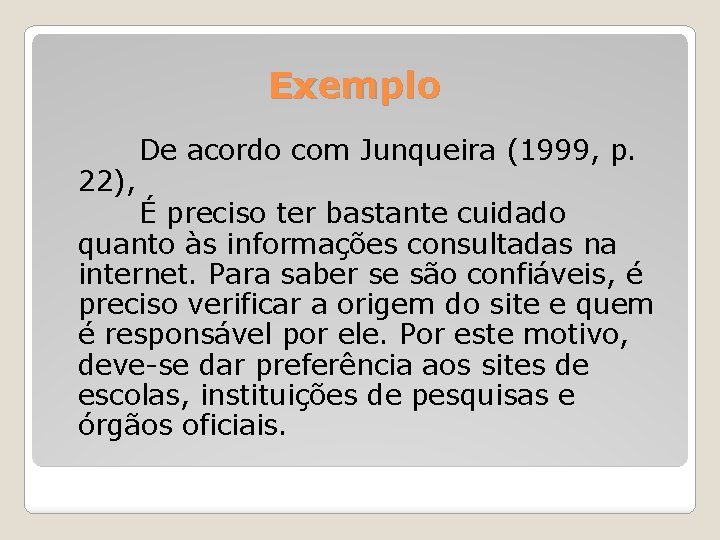 Exemplo

De acordo com Junqueira (1999, p. 22),

É preciso ter bastante cuidado quanto às informações consultadas na internet. Para saber se são confiáveis, é preciso verificar a origem do site e quem é responsável por ele. Por este motivo, deve-se dar preferência aos sites de escolas, instituições de pesquisas e órgãos oficiais.